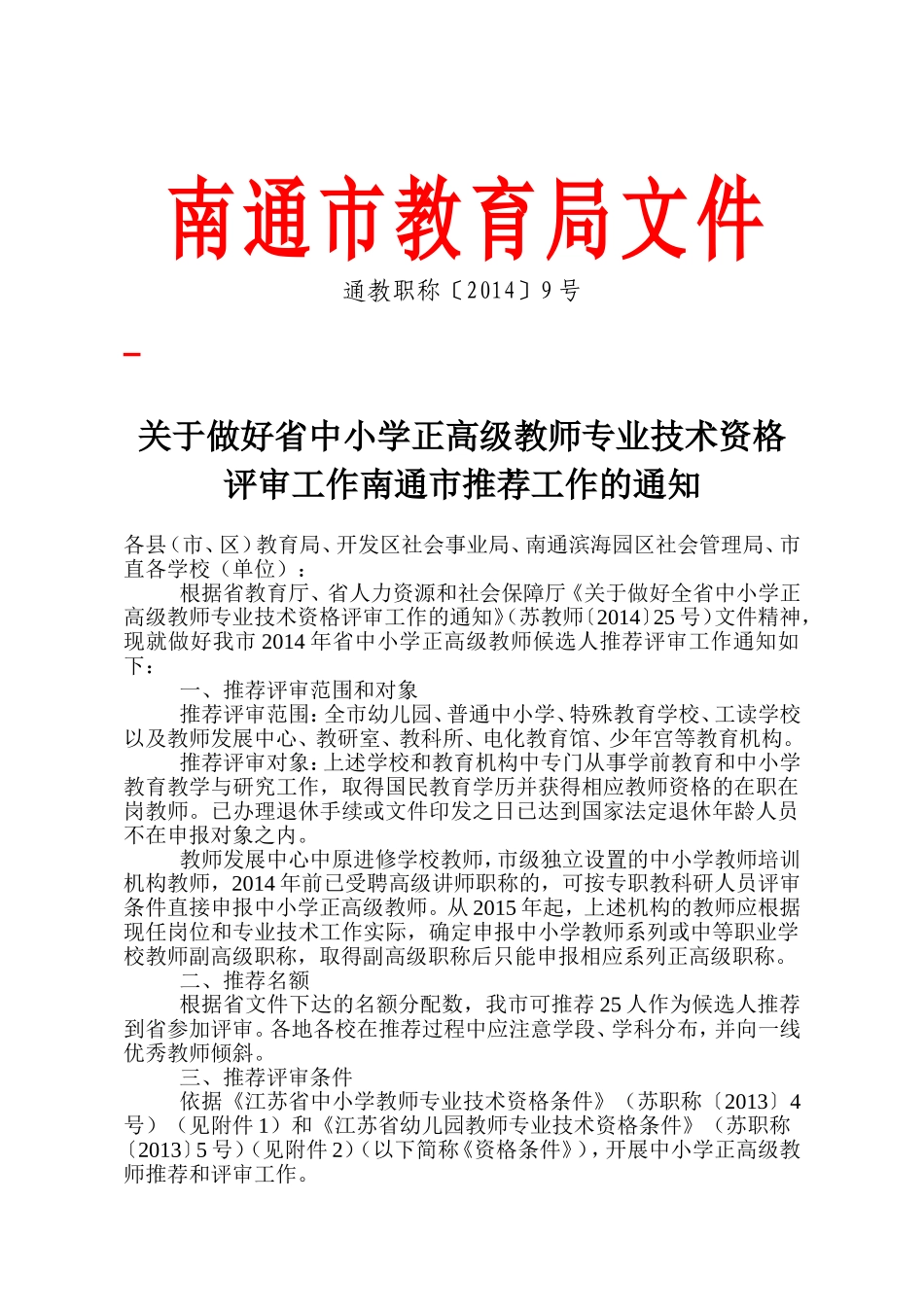 南通市教育局文件

通教职称〔2014〕9号

关于做好省中小学正高级教师专业技术资格评审工作南通市推荐工作的通知

各县（市、区）教育局、开发区社会事业局、南通滨海园区社会管理局、市直各学校（单位）：

根据省教育厅、省人力资源和社会保障厅《关于做好全省中小学正高级教师专业技术资格评审工作的通知》（苏教师〔2014〕25号）文件精神，现就做好我市2014年省中小学正高级教师候选人推荐评审工作通知如下：

一、推荐评审范围和对象

推荐评审范围：全市幼儿园、普通中小学、特殊教育学校、工读学校以及教师发展中心、教研室、教科所、电化教育馆、少年宫等教育机构。

推荐评审对象：上述学校和教育机构中专门从事学前教育和中小学教育教学与研究工作，取得国民教育学历并获得相应教师资格的在职在岗教师。已办理退休手续或文件印发之日已达到国家法定退休年龄人员不在申报对象之内。

教师发展中心中原进修学校教师，市级独立设置的中小学教师培训机构教师，2014年前已受聘高级讲师职称的，可按专职教科研人员评审条件直接申报中小学正高级教师。从2015年起，上述机构的教师应根据现任岗位和专业技术工作实际，确定申报中小学教师系列或中等职业学校教师副高级职称，取得副高级职称后只能申报相应系列正高级职称。

二、推荐名额

根据省文件下达的名额分配数，我市可推荐25人作为候选人推荐到省参加评审。各地各校在推荐过程中应注意学段、学科分布，并向一线优秀教师倾斜。

三、推荐评审条件

依据《江苏省中小学教师专业技术资格条件》（苏职称〔2013〕4号）（见附件1）和《江苏省幼儿园教师专业技术资格条件》（苏职称〔2013〕5号）（见附件2）（以下简称《资格条件》），开展中小学正高级教师推荐和评审工作。